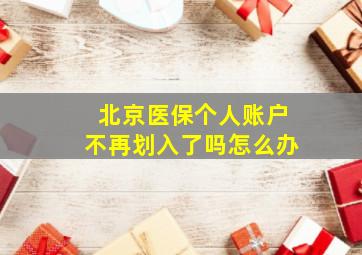 北京医保个人账户
不再划入了吗怎么办